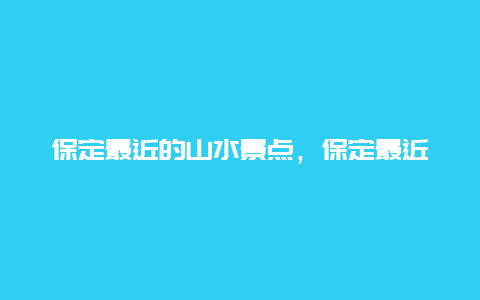 保定最近的山水景点，保定最近